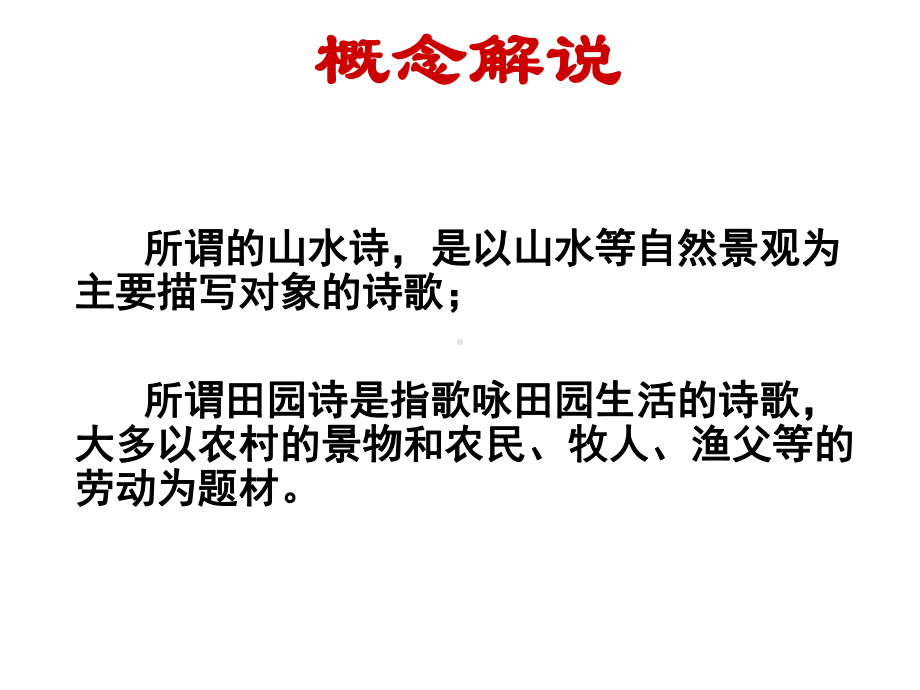 概念解说

所谓的山水诗，是以山水等自然景观为主要描写对象的诗歌；

所谓田园诗是指歌咏田园生活的诗歌，大多以农村的景物和农民、牧人、渔父等的劳动为题材。